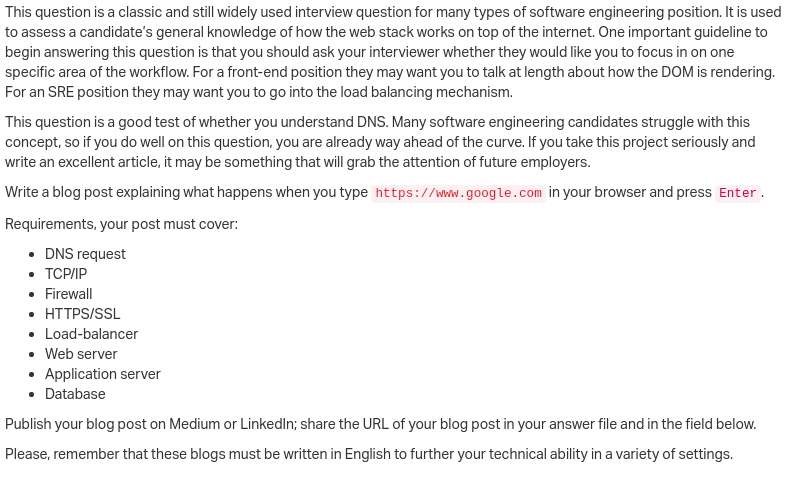 This question is a classic and still widely used interview question for many types of software engineering position. It is used to assess a candidate's general knowledge of how the web stack works on top of the internet. One important guideline to begin answering this question is that you should ask your interviewer whether they would like you to focus in on one specific area of the workflow. For a front-end position they may want you to talk at length about how the DOM is rendering. For an SRE position they may want you to go into the load balancing mechanism.

This question is a good test of whether you understand DNS. Many software engineering candidates struggle with this concept, so if you do well on this question, you are already way ahead of the curve. If you take this project seriously and write an excellent article, it may be something that will grab the attention of future employers.

Write a blog post explaining what happens when you type https://www.google.com in your browser and press Enter.

Requirements, your post must cover:

- DNS request
- TCP/IP
- Firewall
- HTTPS/SSL
- Load-balancer
- Web server
- Application server
- Database

Publish your blog post on Medium or LinkedIn; share the URL of your blog post in your answer file and in the field below.

Please, remember that these blogs must be written in English to further your technical ability in a variety of settings.